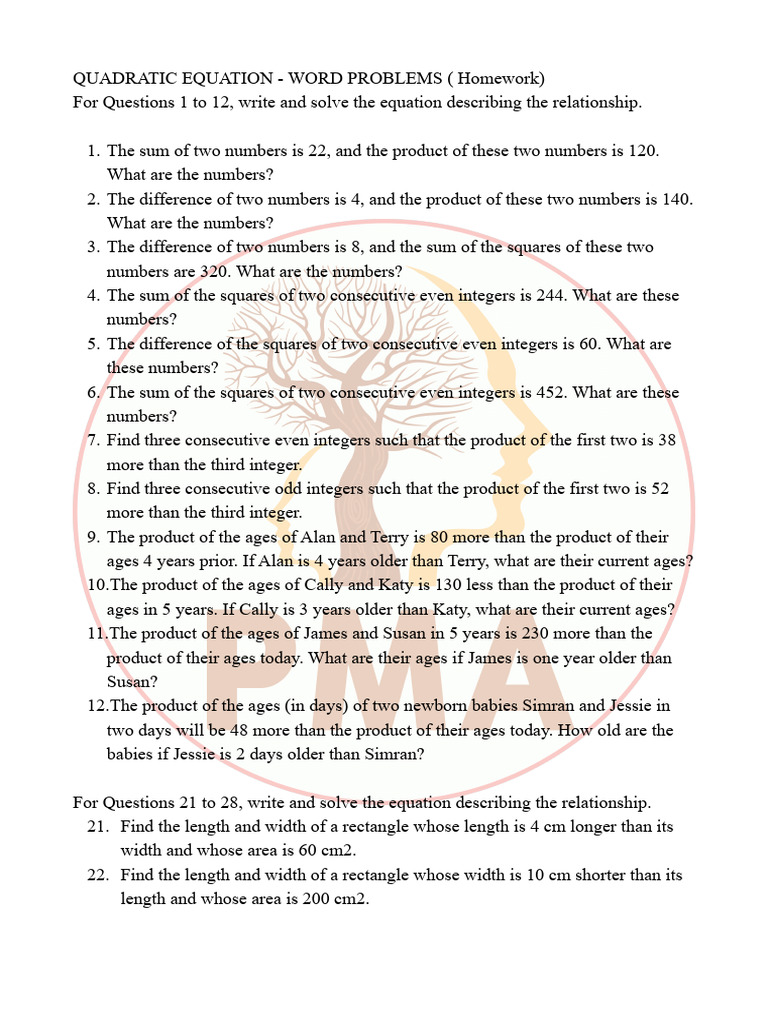 QUADRATIC EQUATION - WORD PROBLEMS ( Homework)
For Questions 1 to 12, write and solve the equation describing the relationship.

1. The sum of two numbers is 22, and the product of these two numbers is 120. What are the numbers?
2. The difference of two numbers is 4, and the product of these two numbers is 140. What are the numbers?
3. The difference of two numbers is 8, and the sum of the squares of these two numbers are 320. What are the numbers?
4. The sum of the squares of two consecutive even integers is 244. What are these numbers?
5. The difference of the squares of two consecutive even integers is 60. What are these numbers?
6. The sum of the squares of two consecutive even integers is 452. What are these numbers?
7. Find three consecutive even integers such that the product of the first two is 38 more than the third integer.
8. Find three consecutive odd integers such that the product of the first two is 52 more than the third integer.
9. The product of the ages of Alan and Terry is 80 more than the product of their ages 4 years prior. If Alan is 4 years older than Terry, what are their current ages?
10.The product of the ages of Cally and Katy is 130 less than the product of their ages in 5 years. If Cally is 3 years older than Katy, what are their current ages?
11.The product of the ages of James and Susan in 5 years is 230 more than the product of their ages today. What are their ages if James is one year older than Susan?
12.The product of the ages (in days) of two newborn babies Simran and Jessie in two days will be 48 more than the product of their ages today. How old are the babies if Jessie is 2 days older than Simran?

For Questions 21 to 28, write and solve the equation describing the relationship.
21. Find the length and width of a rectangle whose length is 4 cm longer than its width and whose area is 60 cm2.
22. Find the length and width of a rectangle whose width is 10 cm shorter than its length and whose area is 200 cm2.

PMA